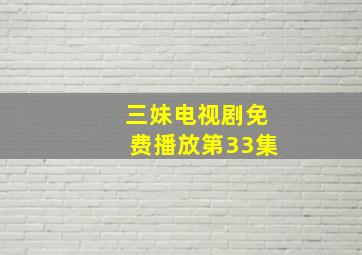 三妹电视剧免费播放第33集